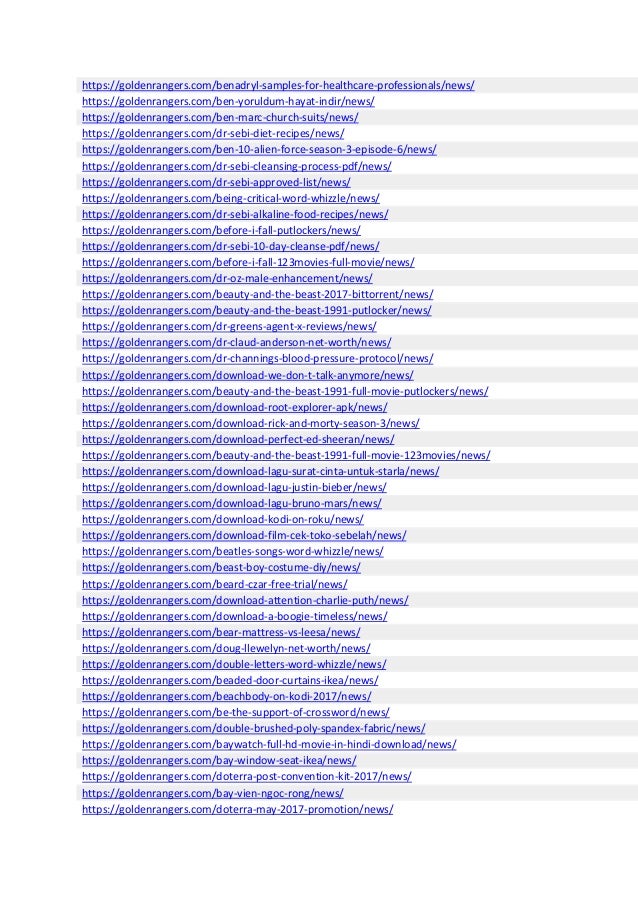 https://goldenrangers.com/benadryl-samples-for-healthcare-professionals/news/
https://goldenrangers.com/ben-yoruldum-hayat-indir/news/
https://goldenrangers.com/ben-marc-church-suits/news/
https://goldenrangers.com/dr-sebi-diet-recipes/news/
https://goldenrangers.com/ben-10-alien-force-season-3-episode-6/news/
https://goldenrangers.com/dr-sebi-cleansing-process-pdf/news/
https://goldenrangers.com/dr-sebi-approved-list/news/
https://goldenrangers.com/being-critical-word-whizzle/news/
https://goldenrangers.com/dr-sebi-alkaline-food-recipes/news/
https://goldenrangers.com/before-i-fall-putlockers/news/
https://goldenrangers.com/dr-sebi-10-day-cleanse-pdf/news/
https://goldenrangers.com/before-i-fall-123movies-full-movie/news/
https://goldenrangers.com/dr-oz-male-enhancement/news/
https://goldenrangers.com/beauty-and-the-beast-2017-bittorrent/news/
https://goldenrangers.com/beauty-and-the-beast-1991-putlocker/news/
https://goldenrangers.com/dr-greens-agent-x-reviews/news/
https://goldenrangers.com/dr-claud-anderson-net-worth/news/
https://goldenrangers.com/dr-channings-blood-pressure-protocol/news/
https://goldenrangers.com/download-we-don-t-talk-anymore/news/
https://goldenrangers.com/beauty-and-the-beast-1991-full-movie-putlockers/news/
https://goldenrangers.com/download-root-explorer-apk/news/
https://goldenrangers.com/download-rick-and-morty-season-3/news/
https://goldenrangers.com/download-perfect-ed-sheeran/news/
https://goldenrangers.com/beauty-and-the-beast-1991-full-movie-123movies/news/
https://goldenrangers.com/download-lagu-surat-cinta-untuk-starla/news/
https://goldenrangers.com/download-lagu-justin-bieber/news/
https://goldenrangers.com/download-lagu-bruno-mars/news/
https://goldenrangers.com/download-kodi-on-roku/news/
https://goldenrangers.com/download-film-cek-toko-sebelah/news/
https://goldenrangers.com/beatles-songs-word-whizzle/news/
https://goldenrangers.com/beast-boy-costume-diy/news/
https://goldenrangers.com/beard-czar-free-trial/news/
https://goldenrangers.com/download-attention-charlie-puth/news/
https://goldenrangers.com/download-a-boogie-timeless/news/
https://goldenrangers.com/bear-mattress-vs-leesa/news/
https://goldenrangers.com/doug-llewelyn-net-worth/news/
https://goldenrangers.com/double-letters-word-whizzle/news/
https://goldenrangers.com/beaded-door-curtains-ikea/news/
https://goldenrangers.com/beachbody-on-kodi-2017/news/
https://goldenrangers.com/be-the-support-of-crossword/news/
https://goldenrangers.com/double-brushed-poly-spandex-fabric/news/
https://goldenrangers.com/baywatch-full-hd-movie-in-hindi-download/news/
https://goldenrangers.com/bay-window-seat-ikea/news/
https://goldenrangers.com/doterra-post-convention-kit-2017/news/
https://goldenrangers.com/bay-vien-ngoc-rong/news/
https://goldenrangers.com/doterra-may-2017-promotion/news/